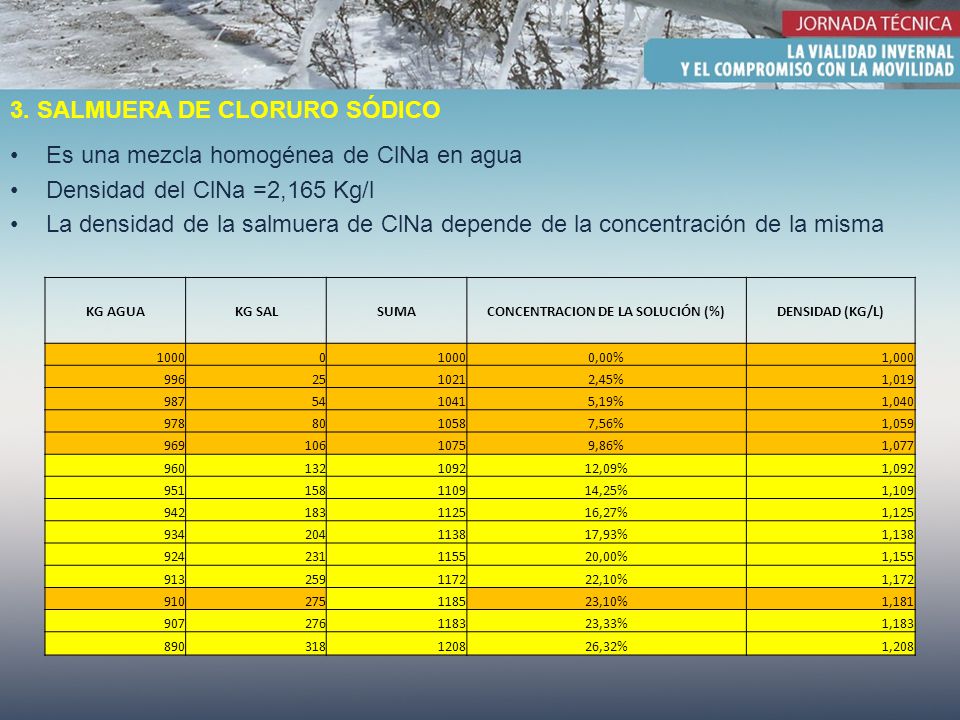 JORNADA TÉCNICA
LA VIALIDAD INVERNAL
Y EL COMPROMISO CON LA MOVILIDAD

3. SALMUERA DE CLORURO SÓDICO

• Es una mezcla homogénea de ClNa en agua
• Densidad del ClNa =2,165 Kg/l
• La densidad de la salmuera de ClNa depende de la concentración de la misma

| KG AGUA | KG SAL | SUMA | CONCENTRACION DE LA SOLUCIÓN (%) | DENSIDAD (KG/L) |
|---|---|---|---|---|
| 1000 | 0 | 1000 | 0,00% | 1,000 |
| 996 | 25 | 1021 | 2,45% | 1,019 |
| 987 | 54 | 1041 | 5,19% | 1,040 |
| 978 | 80 | 1058 | 7,56% | 1,059 |
| 969 | 106 | 1075 | 9,86% | 1,077 |
| 960 | 132 | 1092 | 12,09% | 1,092 |
| 951 | 158 | 1109 | 14,25% | 1,109 |
| 942 | 183 | 1125 | 16,27% | 1,125 |
| 934 | 204 | 1138 | 17,93% | 1,138 |
| 924 | 231 | 1155 | 20,00% | 1,155 |
| 913 | 259 | 1172 | 22,10% | 1,172 |
| 910 | 275 | 1185 | 23,10% | 1,181 |
| 907 | 276 | 1183 | 23,33% | 1,183 |
| 890 | 318 | 1208 | 26,32% | 1,208 |